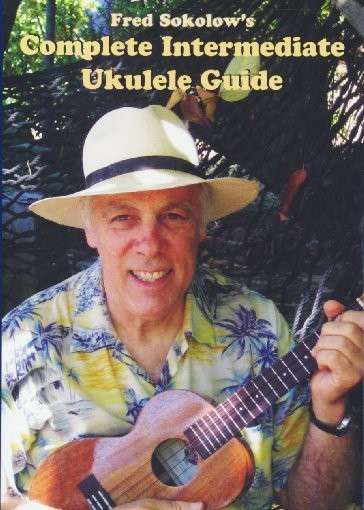 Fred Sokolow's
Complete Intermediate
Ukulele Guide